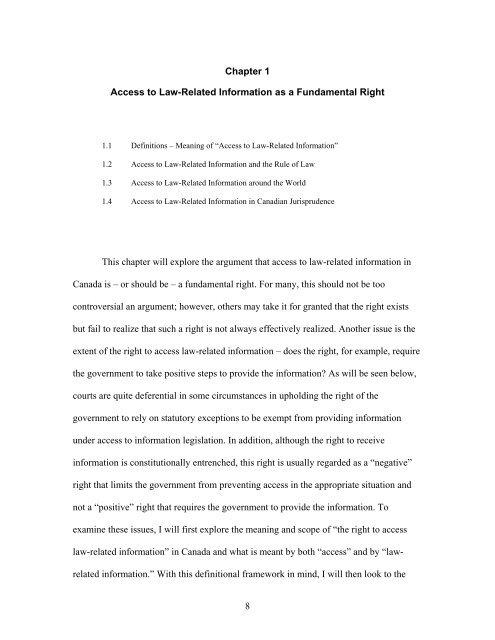 Chapter 1

Access to Law-Related Information as a Fundamental Right

1.1 Definitions – Meaning of "Access to Law-Related Information"

1.2 Access to Law-Related Information and the Rule of Law

1.3 Access to Law-Related Information around the World

1.4 Access to Law-Related Information in Canadian Jurisprudence

This chapter will explore the argument that access to law-related information in Canada is – or should be – a fundamental right. For many, this should not be too controversial an argument; however, others may take it for granted that the right exists but fail to realize that such a right is not always effectively realized. Another issue is the extent of the right to access law-related information – does the right, for example, require the government to take positive steps to provide the information? As will be seen below, courts are quite deferential in some circumstances in upholding the right of the government to rely on statutory exceptions to be exempt from providing information under access to information legislation. In addition, although the right to receive information is constitutionally entrenched, this right is usually regarded as a "negative" right that limits the government from preventing access in the appropriate situation and not a "positive" right that requires the government to provide the information. To examine these issues, I will first explore the meaning and scope of "the right to access law-related information" in Canada and what is meant by both "access" and by "law-related information." With this definitional framework in mind, I will then look to the

8